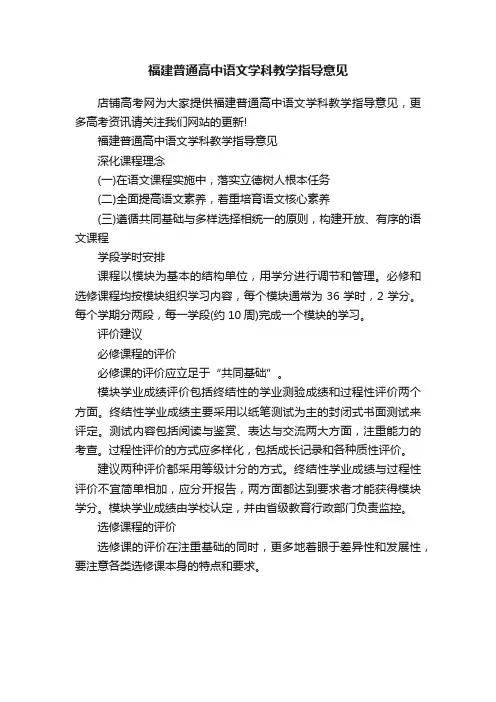 福建普通高中语文学科教学指导意见

店铺高考网为大家提供福建普通高中语文学科教学指导意见，更多高考资讯请关注我们网站的更新!

福建普通高中语文学科教学指导意见

深化课程理念

(一)在语文课程实施中，落实立德树人根本任务

(二)全面提高语文素养，着重培育语文核心素养

(三)遵循共同基础与多样选择相统一的原则，构建开放、有序的语文课程

学段学时安排

课程以模块为基本的结构单位，用学分进行调节和管理。必修和选修课程均按模块组织学习内容，每个模块通常为 36 学时，2 学分。每个学期分两段，每一学段(约 10 周)完成一个模块的学习。

评价建议

必修课程的评价

必修课的评价应立足于“共同基础”。

模块学业成绩评价包括终结性的学业测验成绩和过程性评价两个方面。终结性学业成绩主要采用以纸笔测试为主的封闭式书面测试来评定。测试内容包括阅读与鉴赏、表达与交流两大方面，注重能力的考查。过程性评价的方式应多样化，包括成长记录和各种质性评价。

建议两种评价都采用等级计分的方式。终结性学业成绩与过程性评价不宜简单相加，应分开报告，两方面都达到要求者才能获得模块学分。模块学业成绩由学校认定，并由省级教育行政部门负责监控。

选修课程的评价

选修课的评价在注重基础的同时，更多地着眼于差异性和发展性，要注意各类选修课本身的特点和要求。